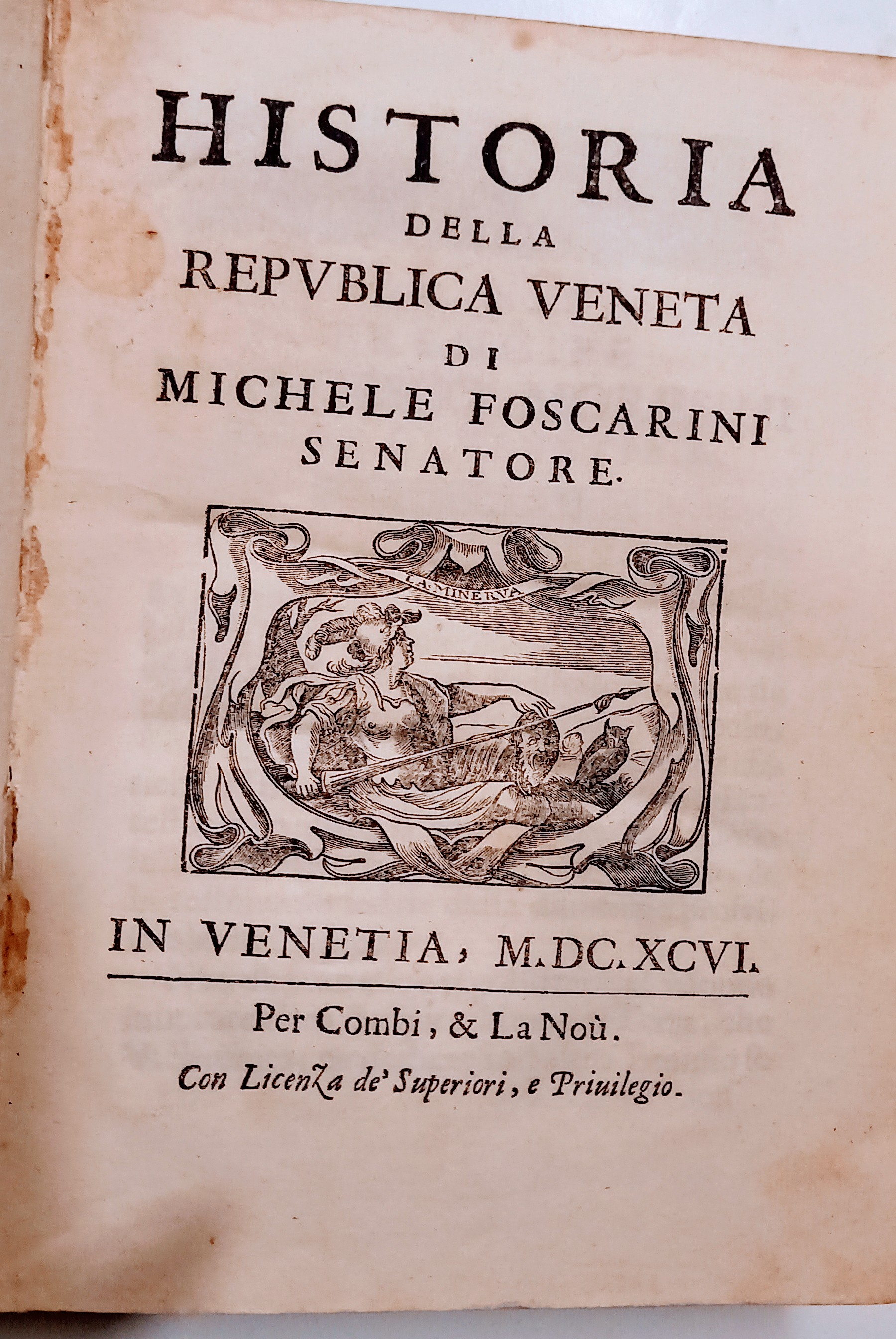 HISTORIA
DELLA
REPVBLICA VENETA
DI
MICHELE FOSCARINI
SENATORE.

LA MINERVA

IN VENETIA, M.DC.XCVI.

Per Combi, & La Noù.

Con Licenza de' Superiori, e Priuilegio.